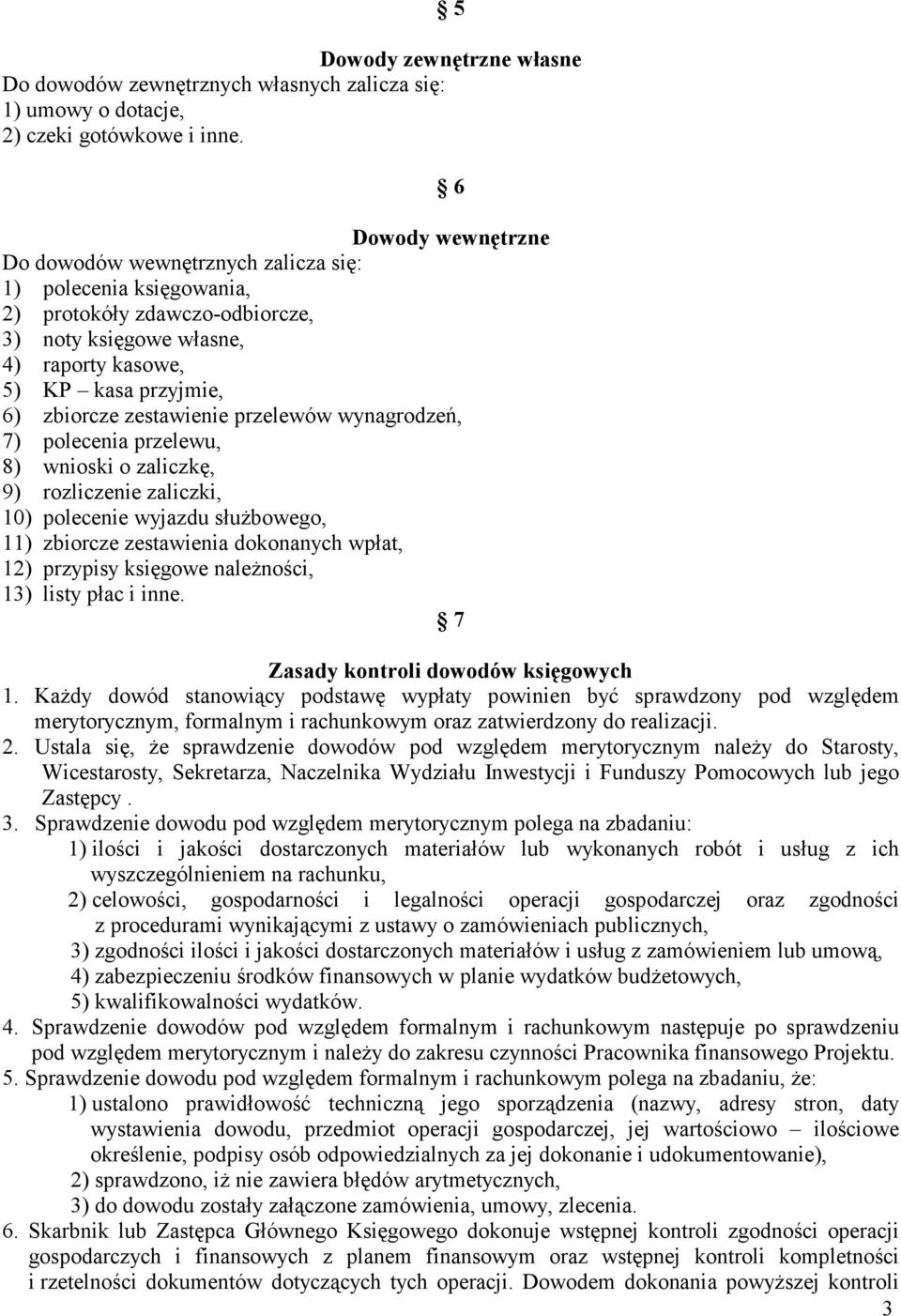 § 5

Dowody zewnętrzne własne

Do dowodów zewnętrznych własnych zalicza się:
1) umowy o dotacje,
2) czeki gotówkowe i inne.

§ 6

Dowody wewnętrzne

Do dowodów wewnętrznych zalicza się:
1) polecenia księgowania,
2) protokóły zdawczo-odbiorcze,
3) noty księgowe własne,
4) raporty kasowe,
5) KP – kasa przyjmie,
6) zbiorcze zestawienie przelewów wynagrodzeń,
7) polecenia przelewu,
8) wnioski o zaliczkę,
9) rozliczenie zaliczki,
10) polecenie wyjazdu służbowego,
11) zbiorcze zestawienia dokonanych wpłat,
12) przypisy księgowe należności,
13) listy płac i inne.

§ 7

Zasady kontroli dowodów księgowych

1. Każdy dowód stanowiący podstawę wypłaty powinien być sprawdzony pod względem merytorycznym, formalnym i rachunkowym oraz zatwierdzony do realizacji.
2. Ustala się, że sprawdzenie dowodów pod względem merytorycznym należy do Starosty, Wicestarosty, Sekretarza, Naczelnika Wydziału Inwestycji i Funduszy Pomocowych lub jego Zastępcy .
3. Sprawdzenie dowodu pod względem merytorycznym polega na zbadaniu:
1) ilości i jakości dostarczonych materiałów lub wykonanych robót i usług z ich wyszczególnieniem na rachunku,
2) celowości, gospodarności i legalności operacji gospodarczej oraz zgodności z procedurami wynikającymi z ustawy o zamówieniach publicznych,
3) zgodności ilości i jakości dostarczonych materiałów i usług z zamówieniem lub umową,
4) zabezpieczeniu środków finansowych w planie wydatków budżetowych,
5) kwalifikowalności wydatków.
4. Sprawdzenie dowodów pod względem formalnym i rachunkowym następuje po sprawdzeniu pod względem merytorycznym i należy do zakresu czynności Pracownika finansowego Projektu.
5. Sprawdzenie dowodu pod względem formalnym i rachunkowym polega na zbadaniu, że:
1) ustalono prawidłowość techniczną jego sporządzenia (nazwy, adresy stron, daty wystawienia dowodu, przedmiot operacji gospodarczej, jej wartościowo – ilościowe określenie, podpisy osób odpowiedzialnych za jej dokonanie i udokumentowanie),
2) sprawdzono, iż nie zawiera błędów arytmetycznych,
3) do dowodu zostały załączone zamówienia, umowy, zlecenia.
6. Skarbnik lub Zastępca Głównego Księgowego dokonuje wstępnej kontroli zgodności operacji gospodarczych i finansowych z planem finansowym oraz wstępnej kontroli kompletności i rzetelności dokumentów dotyczących tych operacji. Dowodem dokonania powyższej kontroli

3